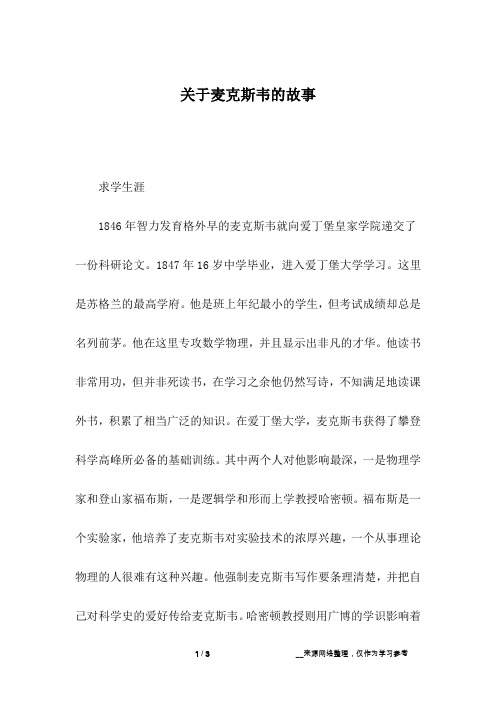 关于麦克斯韦的故事

求学生涯

1846年智力发育格外早的麦克斯韦就向爱丁堡皇家学院递交了一份科研论文。1847年16岁中学毕业，进入爱丁堡大学学习。这里是苏格兰的最高学府。他是班上年纪最小的学生，但考试成绩却总是名列前茅。他在这里专攻数学物理，并且显示出非凡的才华。他读书非常用功，但并非死读书，在学习之余他仍然写诗，不知满足地读课外书，积累了相当广泛的知识。在爱丁堡大学，麦克斯韦获得了攀登科学高峰所必备的基础训练。其中两个人对他影响最深，一是物理学家和登山家福布斯，一是逻辑学和形而上学教授哈密顿。福布斯是一个实验家，他培养了麦克斯韦对实验技术的浓厚兴趣，一个从事理论物理的人很难有这种兴趣。他强制麦克斯韦写作要条理清楚，并把自己对科学史的爱好传给麦克斯韦。哈密顿教授则用广博的学识影响着

1 / 3

__来源网络整理，仅作为学习参考